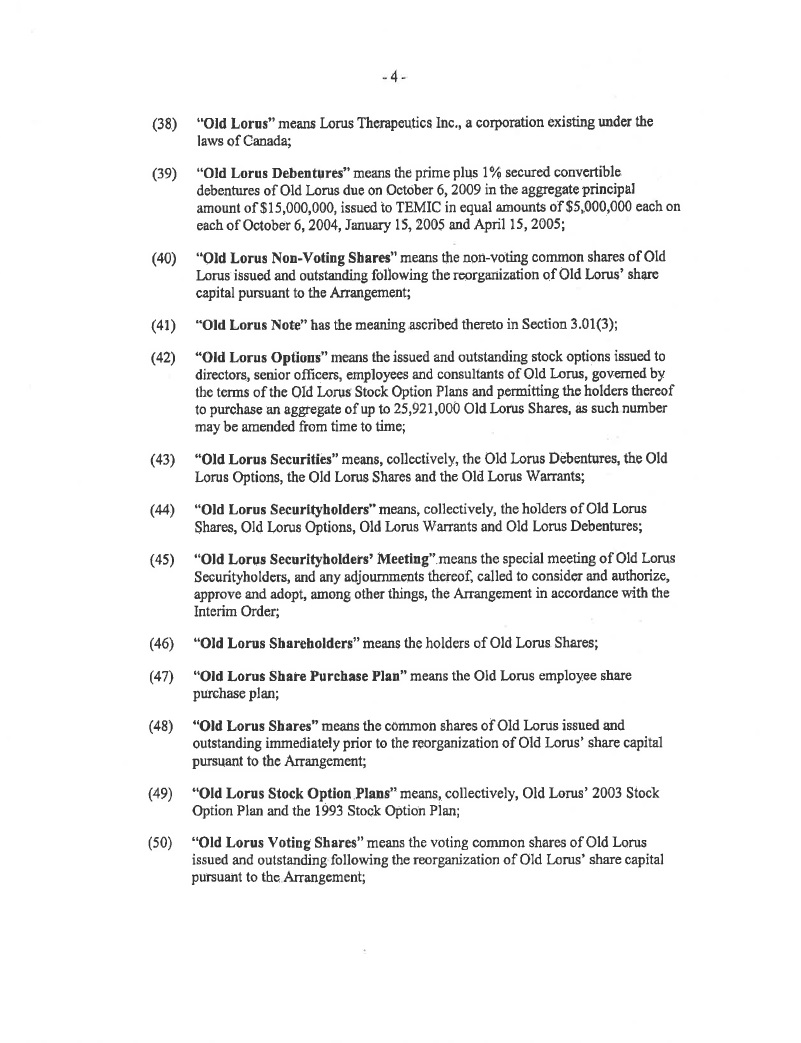 - 4 -

(38) "Old Lorus" means Lorus Therapeutics Inc., a corporation existing under the laws of Canada;

(39) "Old Lorus Debentures" means the prime plus 1% secured convertible debentures of Old Lorus due on October 6, 2009 in the aggregate principal amount of $15,000,000, issued to TEMIC in equal amounts of $5,000,000 each on each of October 6, 2004, January 15, 2005 and April 15, 2005;

(40) "Old Lorus Non-Voting Shares" means the non-voting common shares of Old Lorus issued and outstanding following the reorganization of Old Lorus' share capital pursuant to the Arrangement;

(41) "Old Lorus Note" has the meaning ascribed thereto in Section 3.01(3);

(42) "Old Lorus Options" means the issued and outstanding stock options issued to directors, senior officers, employees and consultants of Old Lorus, governed by the terms of the Old Lorus Stock Option Plans and permitting the holders thereof to purchase an aggregate of up to 25,921,000 Old Lorus Shares, as such number may be amended from time to time;

(43) "Old Lorus Securities" means, collectively, the Old Lorus Debentures, the Old Lorus Options, the Old Lorus Shares and the Old Lorus Warrants;

(44) "Old Lorus Securityholders" means, collectively, the holders of Old Lorus Shares, Old Lorus Options, Old Lorus Warrants and Old Lorus Debentures;

(45) "Old Lorus Securityholders' Meeting" means the special meeting of Old Lorus Securityholders, and any adjournments thereof, called to consider and authorize, approve and adopt, among other things, the Arrangement in accordance with the Interim Order;

(46) "Old Lorus Shareholders" means the holders of Old Lorus Shares;

(47) "Old Lorus Share Purchase Plan" means the Old Lorus employee share purchase plan;

(48) "Old Lorus Shares" means the common shares of Old Lorus issued and outstanding immediately prior to the reorganization of Old Lorus' share capital pursuant to the Arrangement;

(49) "Old Lorus Stock Option Plans" means, collectively, Old Lorus' 2003 Stock Option Plan and the 1993 Stock Option Plan;

(50) "Old Lorus Voting Shares" means the voting common shares of Old Lorus issued and outstanding following the reorganization of Old Lorus' share capital pursuant to the Arrangement;